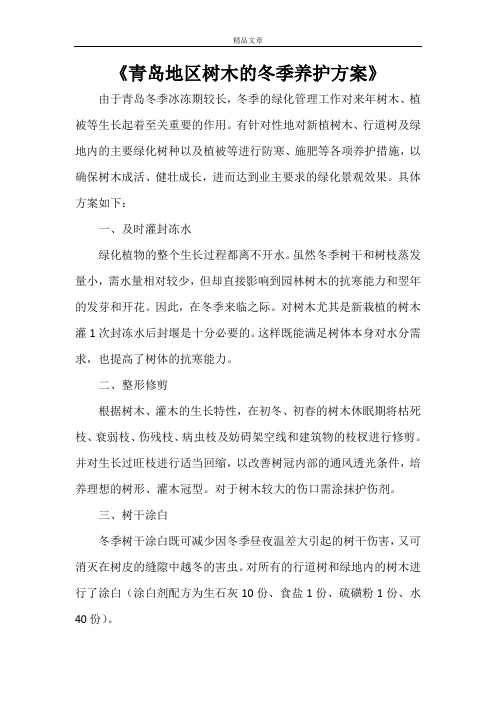 精品文章

《青岛地区树木的冬季养护方案》

由于青岛冬季冰冻期较长，冬季的绿化管理工作对来年树木、植被等生长起着至关重要的作用。有针对性地对新植树木、行道树及绿地内的主要绿化树种以及植被等进行防寒、施肥等各项养护措施，以确保树木成活、健壮成长，进而达到业主要求的绿化景观效果。具体方案如下：

一、及时灌封冻水

绿化植物的整个生长过程都离不开水。虽然冬季树干和树枝蒸发量小，需水量相对较少，但却直接影响到园林树木的抗寒能力和翌年的发芽和开花。因此，在冬季来临之际。对树木尤其是新栽植的树木灌 1 次封冻水后封堰是十分必要的。这样既能满足树体本身对水分需求，也提高了树体的抗寒能力。

二、整形修剪

根据树木、灌木的生长特性，在初冬、初春的树木休眠期将枯死枝、衰弱枝、伤残枝、病虫枝及妨碍架空线和建筑物的枝杈进行修剪。并对生长过旺枝进行适当回缩，以改善树冠内部的通风透光条件，培养理想的树形、灌木冠型。对于树木较大的伤口需涂抹护伤剂。

三、树干涂白

冬季树干涂白既可减少因冬季昼夜温差大引起的树干伤害，又可消灭在树皮的缝隙中越冬的害虫。对所有的行道树和绿地内的树木进行了涂白（涂白剂配方为生石灰 10 份、食盐 1 份、硫磺粉 1 份、水 40 份）。